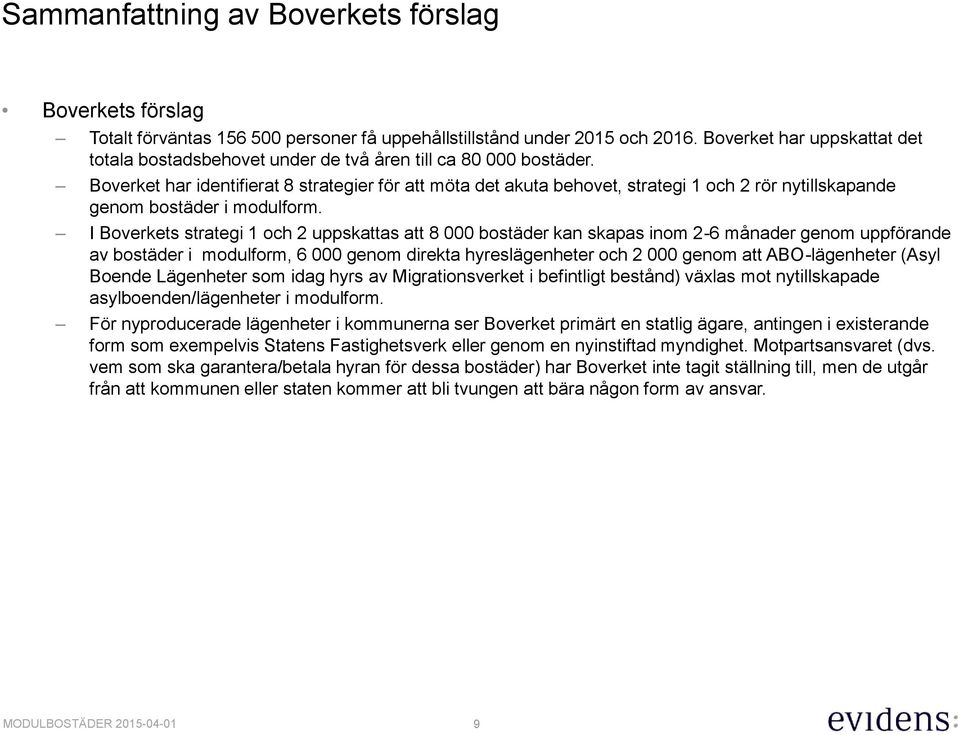 Sammanfattning av Boverkets förslag

• Boverkets förslag

– Totalt förväntas 156 500 personer få uppehållstillstånd under 2015 och 2016. Boverket har uppskattat det totala bostadsbehovet under de två åren till ca 80 000 bostäder.

– Boverket har identifierat 8 strategier för att möta det akuta behovet, strategi 1 och 2 rör nytillskapande genom bostäder i modulform.

– I Boverkets strategi 1 och 2 uppskattas att 8 000 bostäder kan skapas inom 2-6 månader genom uppförande av bostäder i modulform, 6 000 genom direkta hyreslägenheter och 2 000 genom att ABO-lägenheter (Asyl Boende Lägenheter som idag hyrs av Migrationsverket i befintligt bestånd) växlas mot nytillskapade asylboenden/lägenheter i modulform.

– För nyproducerade lägenheter i kommunerna ser Boverket primärt en statlig ägare, antingen i existerande form som exempelvis Statens Fastighetsverk eller genom en nyinstiftad myndighet. Motpartsansvaret (dvs. vem som ska garantera/betala hyran för dessa bostäder) har Boverket inte tagit ställning till, men de utgår från att kommunen eller staten kommer att bli tvungen att bära någon form av ansvar.

MODULBOSTÄDER 2015-04-01 9 evidens: